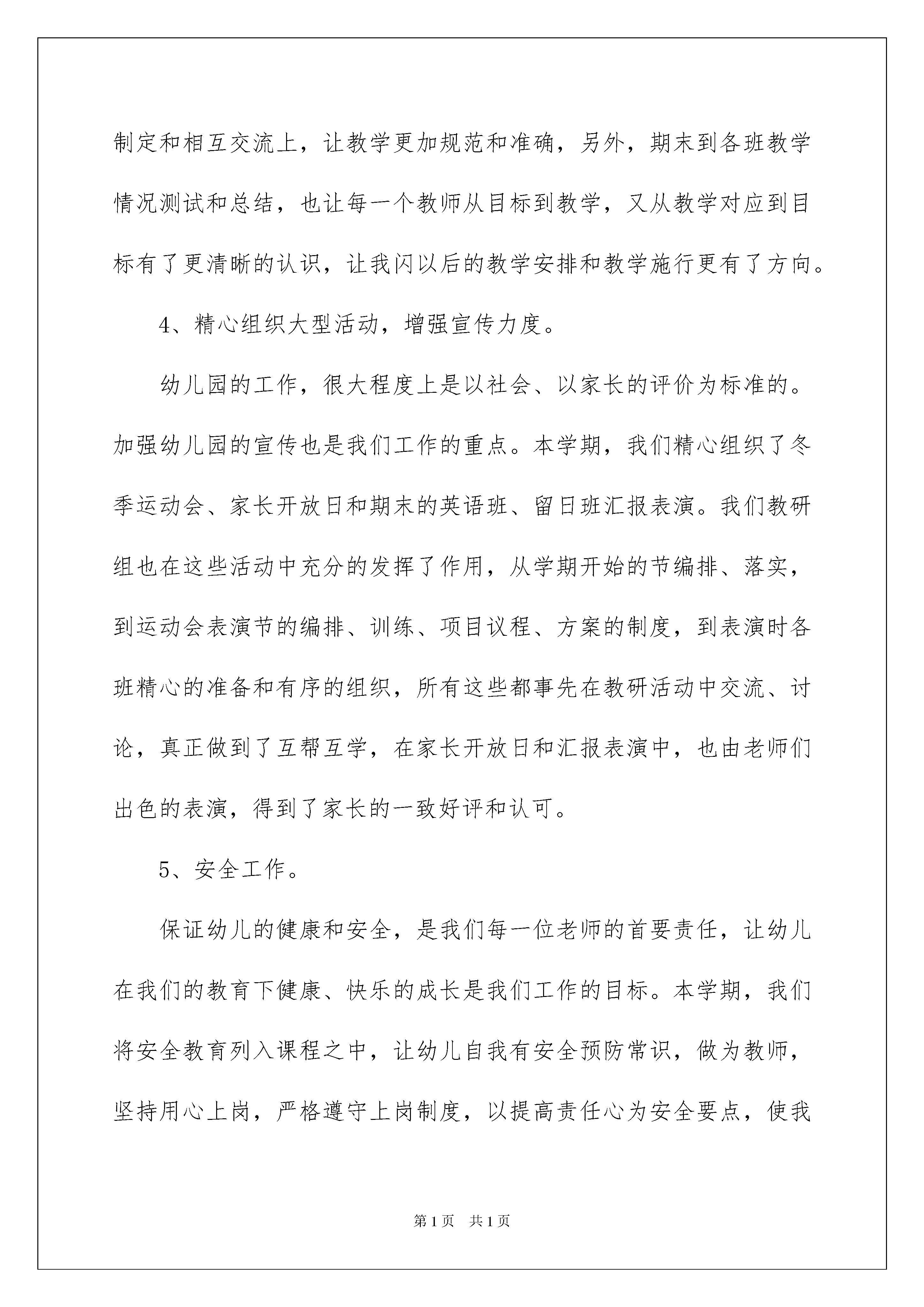 制定和相互交流上，让教学更加规范和准确，另外，期末到各班教学情况测试和总结，也让每一个教师从目标到教学，又从教学对应到目标有了更清晰的认识，让我闪以后的教学安排和教学施行更有了方向。

4、精心组织大型活动，增强宣传力度。

幼儿园的工作，很大程度上是以社会、以家长的评价为标准的。加强幼儿园的宣传也是我们工作的重点。本学期，我们精心组织了冬季运动会、家长开放日和期末的英语班、留日班汇报表演。我们教研组也在这些活动中充分的发挥了作用，从学期开始的节编排、落实，到运动会表演节的编排、训练、项目议程、方案的制度，到表演时各班精心的准备和有序的组织，所有这些都事先在教研活动中交流、讨论，真正做到了互帮互学，在家长开放日和汇报表演中，也由老师们出色的表演，得到了家长的一致好评和认可。

5、安全工作。

保证幼儿的健康和安全，是我们每一位老师的首要责任，让幼儿在我们的教育下健康、快乐的成长是我们工作的目标。本学期，我们将安全教育列入课程之中，让幼儿自我有安全预防常识，做为教师，坚持用心上岗，严格遵守上岗制度，以提高责任心为安全要点，使我

第1页 共1页